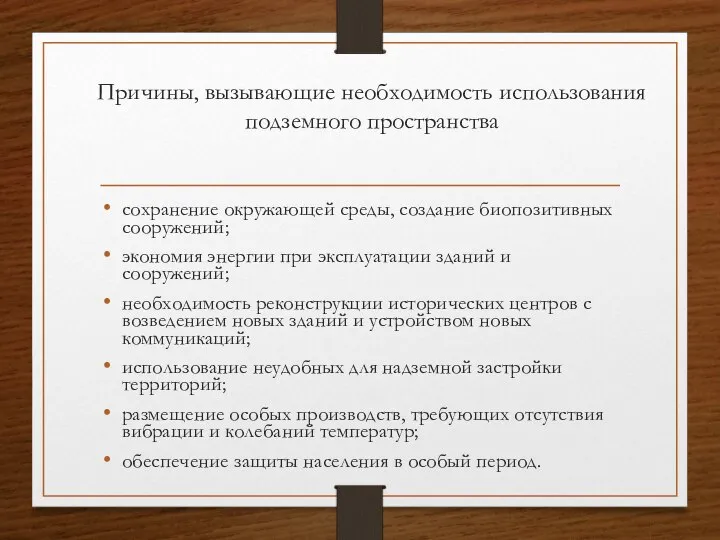 Причины, вызывающие необходимость использования подземного пространства

• сохранение окружающей среды, создание биопозитивных сооружений;
• экономия энергии при эксплуатации зданий и сооружений;
• необходимость реконструкции исторических центров с возведением новых зданий и устройством новых коммуникаций;
• использование неудобных для надземной застройки территорий;
• размещение особых производств, требующих отсутствия вибрации и колебаний температур;
• обеспечение защиты населения в особый период.